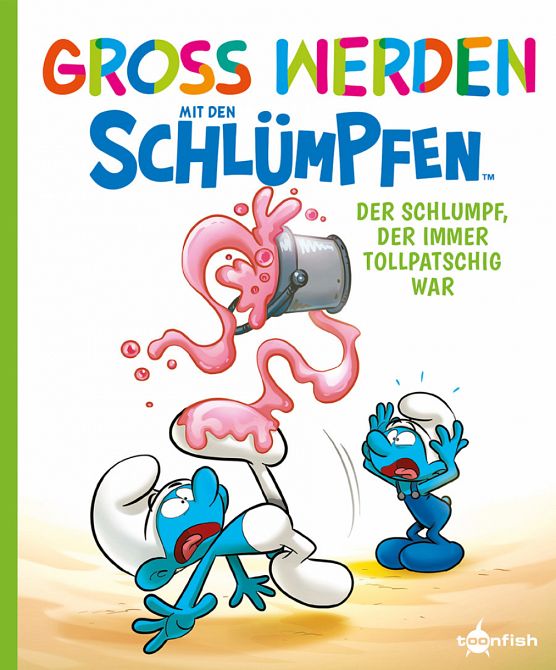 GROSS WERDEN
MIT DEN
SCHLÜMPFEN™

DER SCHLUMPF, DER IMMER TOLLPATSCHIG WAR

toonfish